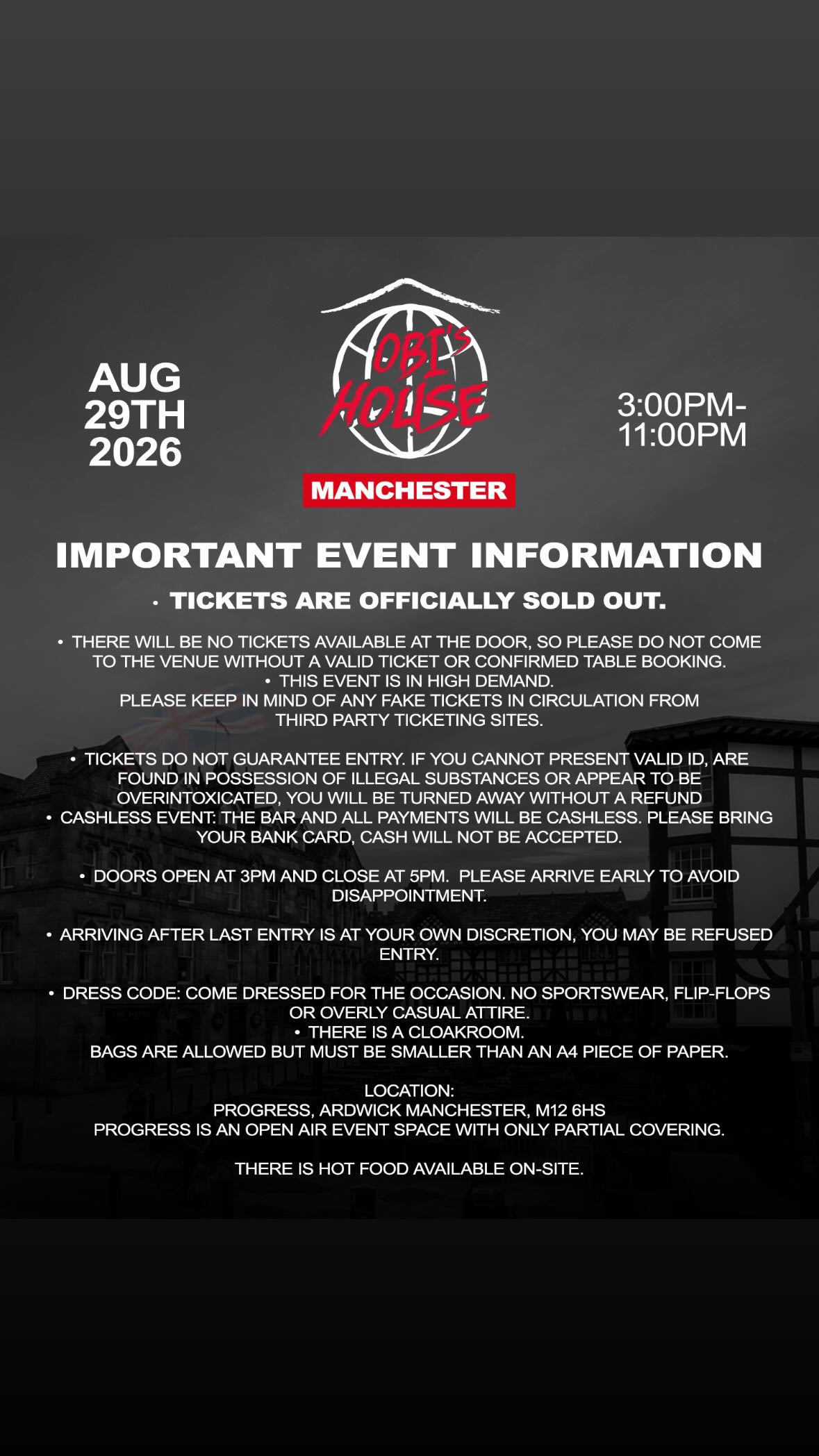 AUG
29TH
2026

OBI'S
HOUSE

MANCHESTER

3:00PM-
11:00PM

IMPORTANT EVENT INFORMATION

• TICKETS ARE OFFICIALLY SOLD OUT.

• THERE WILL BE NO TICKETS AVAILABLE AT THE DOOR, SO PLEASE DO NOT COME TO THE VENUE WITHOUT A VALID TICKET OR CONFIRMED TABLE BOOKING.

• THIS EVENT IS IN HIGH DEMAND.
PLEASE KEEP IN MIND OF ANY FAKE TICKETS IN CIRCULATION FROM THIRD PARTY TICKETING SITES.

• TICKETS DO NOT GUARANTEE ENTRY. IF YOU CANNOT PRESENT VALID ID, ARE FOUND IN POSSESSION OF ILLEGAL SUBSTANCES OR APPEAR TO BE OVERINTOXICATED, YOU WILL BE TURNED AWAY WITHOUT A REFUND

• CASHLESS EVENT: THE BAR AND ALL PAYMENTS WILL BE CASHLESS. PLEASE BRING YOUR BANK CARD, CASH WILL NOT BE ACCEPTED.

• DOORS OPEN AT 3PM AND CLOSE AT 5PM. PLEASE ARRIVE EARLY TO AVOID DISAPPOINTMENT.

• ARRIVING AFTER LAST ENTRY IS AT YOUR OWN DISCRETION, YOU MAY BE REFUSED ENTRY.

• DRESS CODE: COME DRESSED FOR THE OCCASION. NO SPORTSWEAR, FLIP-FLOPS OR OVERLY CASUAL ATTIRE.

• THERE IS A CLOAKROOM.
BAGS ARE ALLOWED BUT MUST BE SMALLER THAN AN A4 PIECE OF PAPER.

LOCATION:
PROGRESS, ARDWICK MANCHESTER, M12 6HS
PROGRESS IS AN OPEN AIR EVENT SPACE WITH ONLY PARTIAL COVERING.

THERE IS HOT FOOD AVAILABLE ON-SITE.